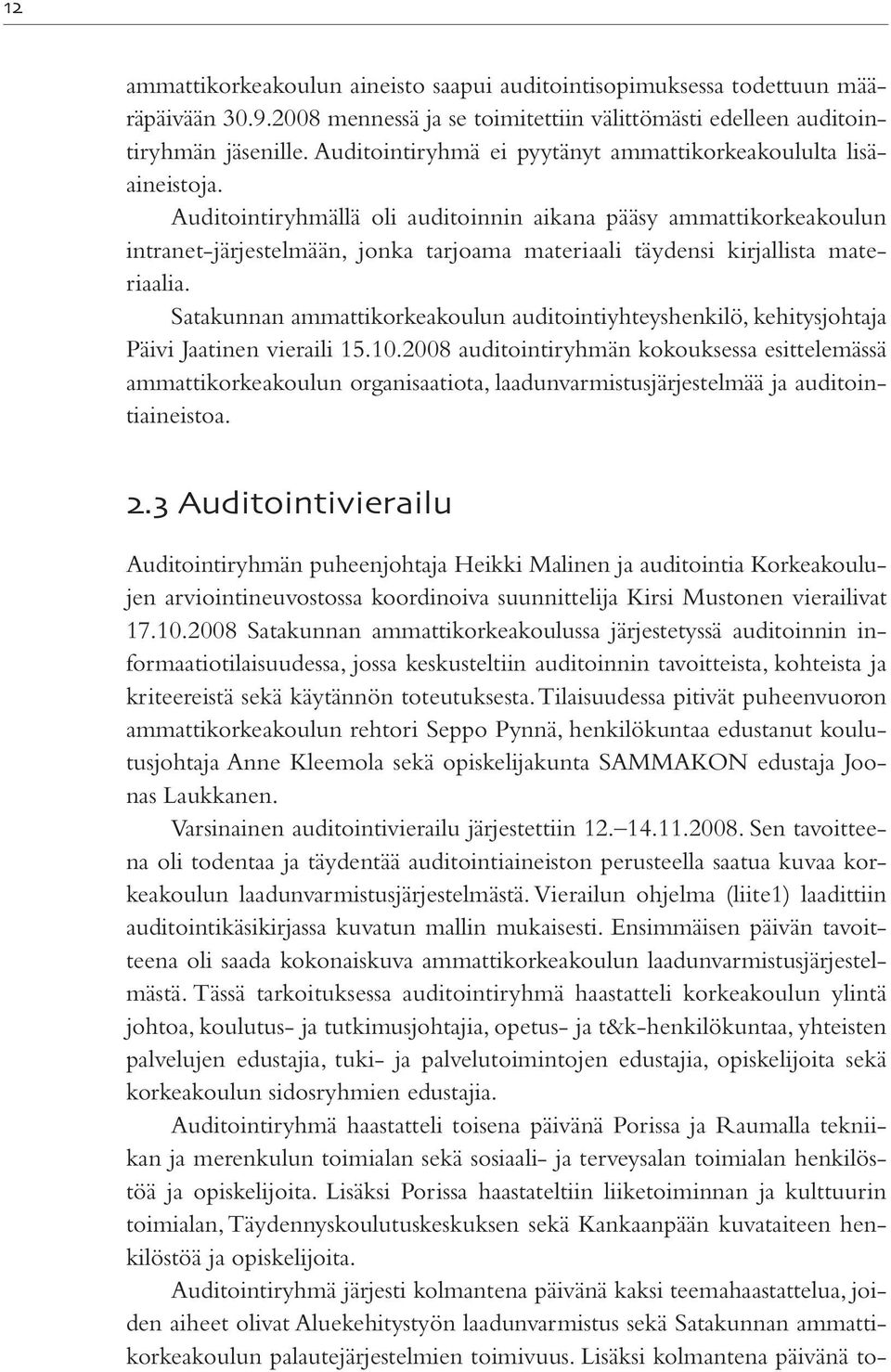 12

ammattikorkeakoulun aineisto saapui auditointisopimuksessa todettuun määräpäivään 30.9.2008 mennessä ja se toimitettiin välittömästi edelleen auditointiryhmän jäsenille. Auditointiryhmä ei pyytänyt ammattikorkeakoululta lisäaineistoja.

Auditointiryhmällä oli auditoinnin aikana pääsy ammattikorkeakoulun intranet-järjestelmään, jonka tarjoama materiaali täydensi kirjallista materiaalia.

Satakunnan ammattikorkeakoulun auditointiyhteyshenkilö, kehitysjohtaja Päivi Jaatinen vieraili 15.10.2008 auditointiryhmän kokouksessa esittelemässä ammattikorkeakoulun organisaatiota, laadunvarmistusjärjestelmää ja auditointiaineistoa.

2.3 Auditointivierailu

Auditointiryhmän puheenjohtaja Heikki Malinen ja auditointia Korkeakoulujen arviointineuvostossa koordinoiva suunnittelija Kirsi Mustonen vierailivat 17.10.2008 Satakunnan ammattikorkeakoulussa järjestetyssä auditoinnin informaatiotilaisuudessa, jossa keskusteltiin auditoinnin tavoitteista, kohteista ja kriteereistä sekä käytännön toteutuksesta. Tilaisuudessa pitivät puheenvuoron ammattikorkeakoulun rehtori Seppo Pynnä, henkilökuntaa edustanut koulutusjohtaja Anne Kleemola sekä opiskelijakunta SAMMAKON edustaja Joonas Laukkanen.

Varsinainen auditointivierailu järjestettiin 12.–14.11.2008. Sen tavoitteena oli todentaa ja täydentää auditointiaineiston perusteella saatua kuvaa korkeakoulun laadunvarmistusjärjestelmästä. Vierailun ohjelma (liite1) laadittiin auditointikäsikirjassa kuvatun mallin mukaisesti. Ensimmäisen päivän tavoitteena oli saada kokonaiskuva ammattikorkeakoulun laadunvarmistusjärjestelmästä. Tässä tarkoituksessa auditointiryhmä haastatteli korkeakoulun ylintä johtoa, koulutus- ja tutkimusjohtajia, opetus- ja t&k-henkilökuntaa, yhteisten palvelujen edustajia, tuki- ja palvelutoimintojen edustajia, opiskelijoita sekä korkeakoulun sidosryhmien edustajia.

Auditointiryhmä haastatteli toisena päivänä Porissa ja Raumalla tekniikan ja merenkulun toimialan sekä sosiaali- ja terveysalan toimialan henkilöstöä ja opiskelijoita. Lisäksi Porissa haastateltiin liiketoiminnan ja kulttuurin toimialan, Täydennyskoulutuskeskuksen sekä Kankaanpään kuvataiteen henkilöstöä ja opiskelijoita.

Auditointiryhmä järjesti kolmantena päivänä kaksi teemahaastattelua, joiden aiheet olivat Aluekehitystyön laadunvarmistus sekä Satakunnan ammattikorkeakoulun palautejärjestelmien toimivuus. Lisäksi kolmantena päivänä to-